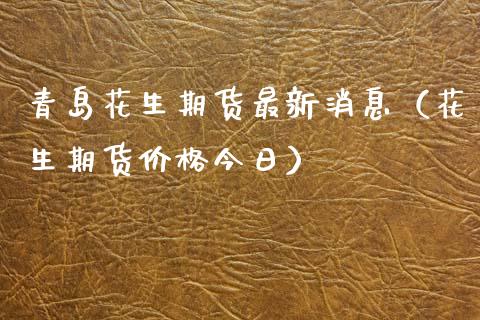 青岛花生期货最新消息（花生期货价格今日）